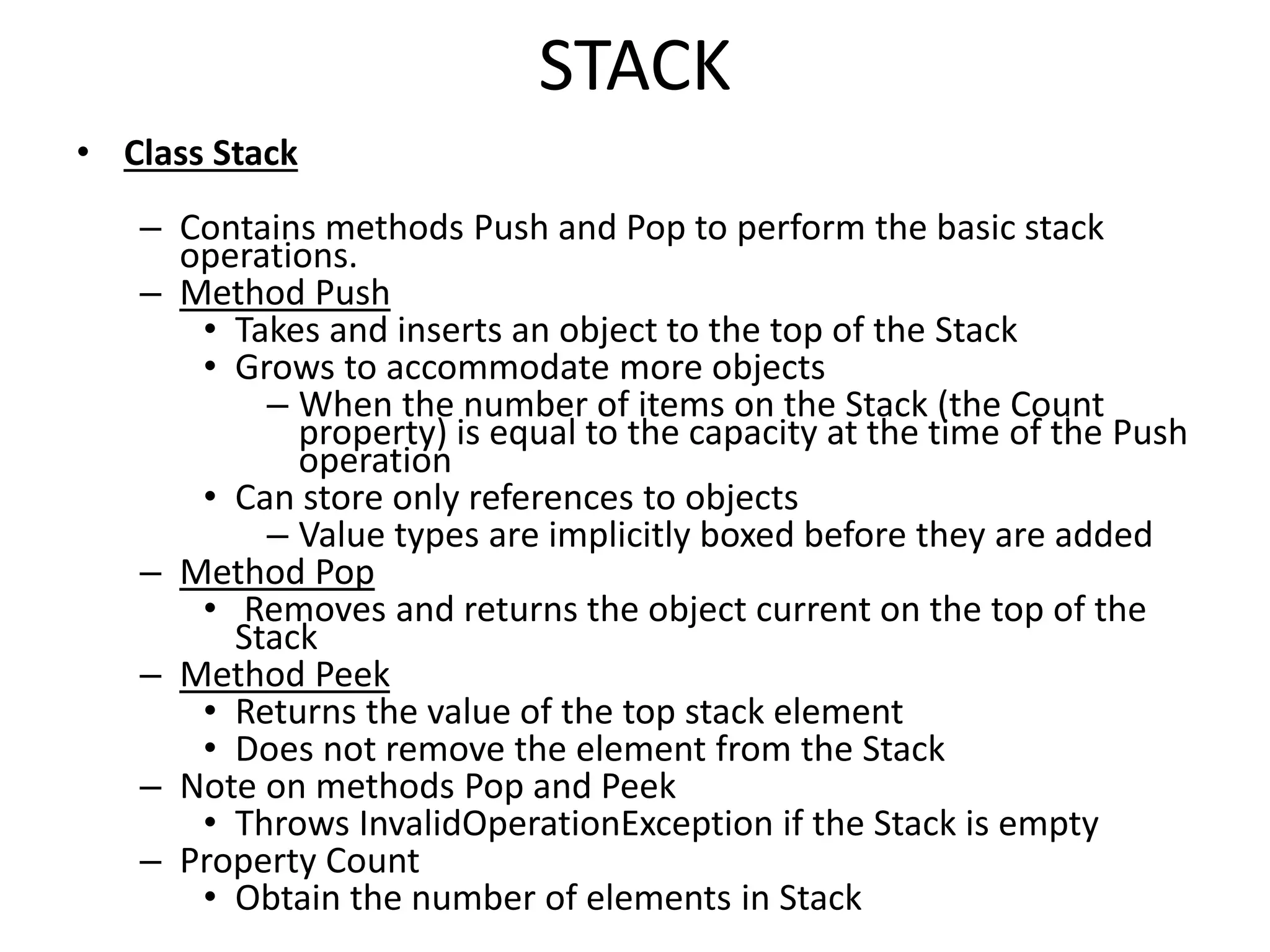 STACK

• Class Stack

– Contains methods Push and Pop to perform the basic stack operations.
– Method Push
• Takes and inserts an object to the top of the Stack
• Grows to accommodate more objects
– When the number of items on the Stack (the Count property) is equal to the capacity at the time of the Push operation
• Can store only references to objects
– Value types are implicitly boxed before they are added
– Method Pop
• Removes and returns the object current on the top of the Stack
– Method Peek
• Returns the value of the top stack element
• Does not remove the element from the Stack
– Note on methods Pop and Peek
• Throws InvalidOperationException if the Stack is empty
– Property Count
• Obtain the number of elements in Stack